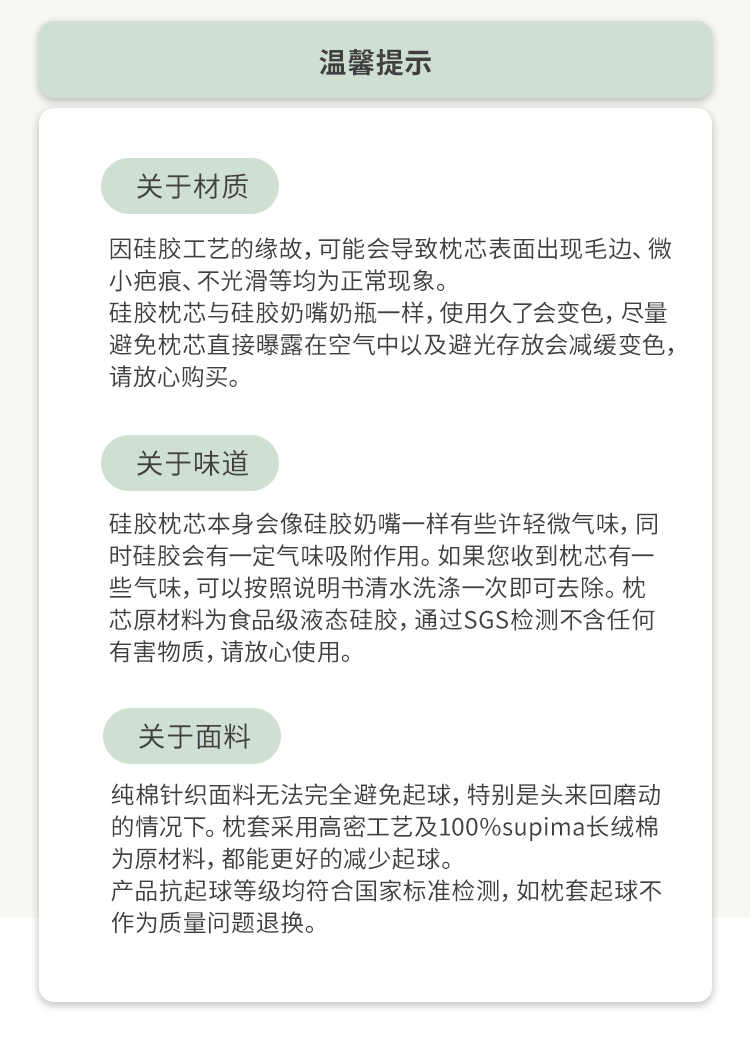 温馨提示

关于材质

因硅胶工艺的缘故，可能会导致枕芯表面出现毛边、微小疤痕、不光滑等均为正常现象。
硅胶枕芯与硅胶奶嘴奶瓶一样，使用久了会变色，尽量避免枕芯直接曝露在空气中以及避光存放会减缓变色，请放心购买。

关于味道

硅胶枕芯本身会像硅胶奶嘴一样有些许轻微气味，同时硅胶会有一定气味吸附作用。如果您收到枕芯有一些气味，可以按照说明书清水洗涤一次即可去除。枕芯原材料为食品级液态硅胶，通过SGS检测不含任何有害物质，请放心使用。

关于面料

纯棉针织面料无法完全避免起球，特别是头来回磨动的情况下。枕套采用高密工艺及100%supima长绒棉为原材料，都能更好的减少起球。
产品抗起球等级均符合国家标准检测，如枕套起球不作为质量问题退换。